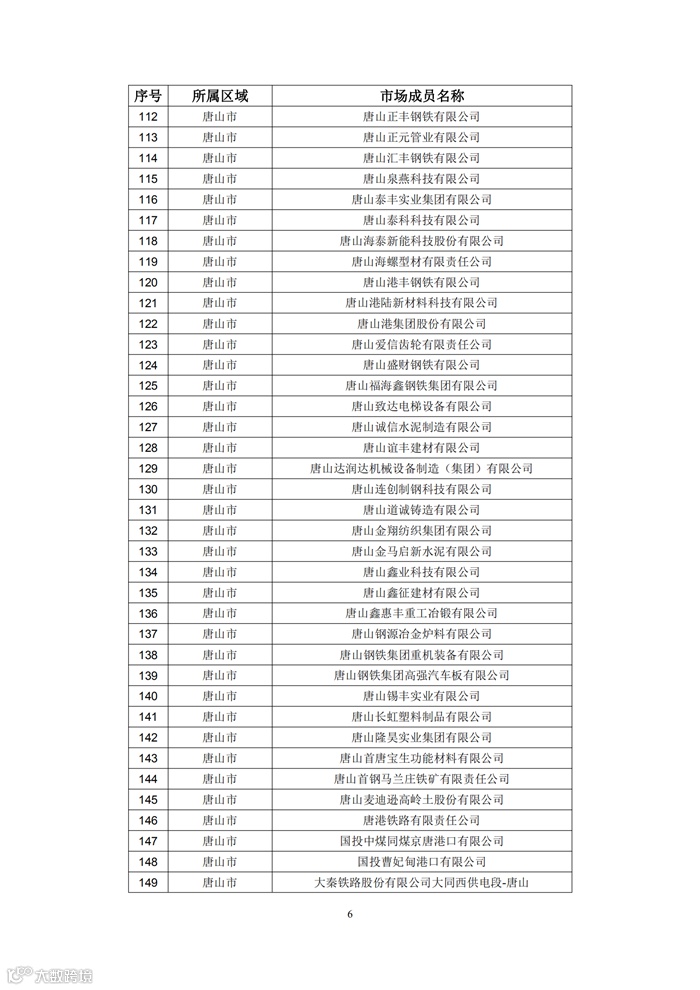 | 序号 | 所属区域 | 市场成员名称 |
|---|---|---|
| 112 | 唐山市 | 唐山正丰钢铁有限公司 |
| 113 | 唐山市 | 唐山正元管业有限公司 |
| 114 | 唐山市 | 唐山汇丰钢铁有限公司 |
| 115 | 唐山市 | 唐山泉燕科技有限公司 |
| 116 | 唐山市 | 唐山泰丰实业集团有限公司 |
| 117 | 唐山市 | 唐山泰科科技有限公司 |
| 118 | 唐山市 | 唐山海泰新能科技股份有限公司 |
| 119 | 唐山市 | 唐山海螺型材有限责任公司 |
| 120 | 唐山市 | 唐山港丰钢铁有限公司 |
| 121 | 唐山市 | 唐山港陆新材料科技有限公司 |
| 122 | 唐山市 | 唐山港集团股份有限公司 |
| 123 | 唐山市 | 唐山爱信齿轮有限责任公司 |
| 124 | 唐山市 | 唐山盛财钢铁有限公司 |
| 125 | 唐山市 | 唐山福海鑫钢铁集团有限公司 |
| 126 | 唐山市 | 唐山致达电梯设备有限公司 |
| 127 | 唐山市 | 唐山诚信水泥制造有限公司 |
| 128 | 唐山市 | 唐山谊丰建材有限公司 |
| 129 | 唐山市 | 唐山达润达机械设备制造（集团）有限公司 |
| 130 | 唐山市 | 唐山连创制钢科技有限公司 |
| 131 | 唐山市 | 唐山道诚铸造有限公司 |
| 132 | 唐山市 | 唐山金翔纺织集团有限公司 |
| 133 | 唐山市 | 唐山金马启新水泥有限公司 |
| 134 | 唐山市 | 唐山鑫业科技有限公司 |
| 135 | 唐山市 | 唐山鑫征建材有限公司 |
| 136 | 唐山市 | 唐山鑫惠丰重工冶锻有限公司 |
| 137 | 唐山市 | 唐山钢源冶金炉料有限公司 |
| 138 | 唐山市 | 唐山钢铁集团重机装备有限公司 |
| 139 | 唐山市 | 唐山钢铁集团高强汽车板有限公司 |
| 140 | 唐山市 | 唐山锡丰实业有限公司 |
| 141 | 唐山市 | 唐山长虹塑料制品有限公司 |
| 142 | 唐山市 | 唐山隆昊实业集团有限公司 |
| 143 | 唐山市 | 唐山首唐宝生功能材料有限公司 |
| 144 | 唐山市 | 唐山首钢马兰庄铁矿有限责任公司 |
| 145 | 唐山市 | 唐山麦迪逊高岭土股份有限公司 |
| 146 | 唐山市 | 唐港铁路有限责任公司 |
| 147 | 唐山市 | 国投中煤同煤京唐港口有限公司 |
| 148 | 唐山市 | 国投曹妃甸港口有限公司 |
| 149 | 唐山市 | 大秦铁路股份有限公司大同西供电段-唐山 |

6

大数跨境